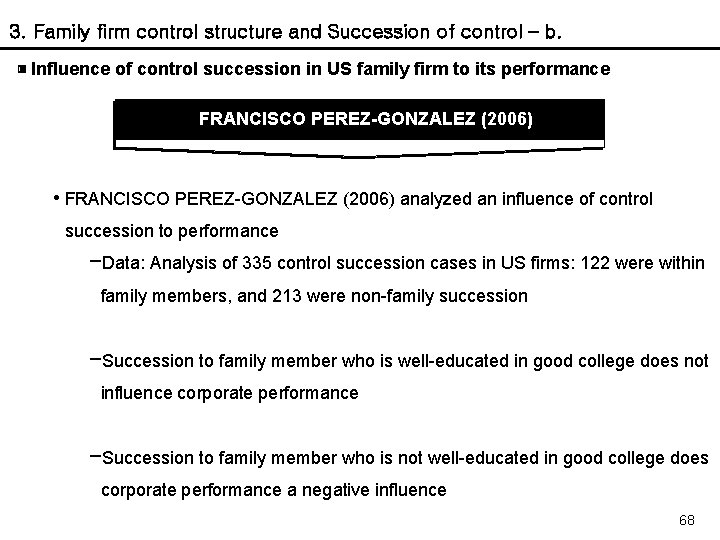 3. Family firm control structure and Succession of control – b.

■ Influence of control succession in US family firm to its performance

FRANCISCO PEREZ-GONZALEZ (2006)

• FRANCISCO PEREZ-GONZALEZ (2006) analyzed an influence of control succession to performance

–Data: Analysis of 335 control succession cases in US firms: 122 were within family members, and 213 were non-family succession

–Succession to family member who is well-educated in good college does not influence corporate performance

–Succession to family member who is not well-educated in good college does corporate performance a negative influence

68